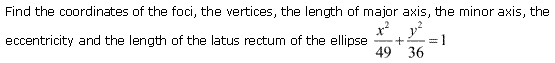 Find the coordinates of the foci, the vertices, the length of major axis, the minor axis, the eccentricity and the length of the latus rectum of the ellipse $\frac{x^2}{49}+\frac{y^2}{36}=1$